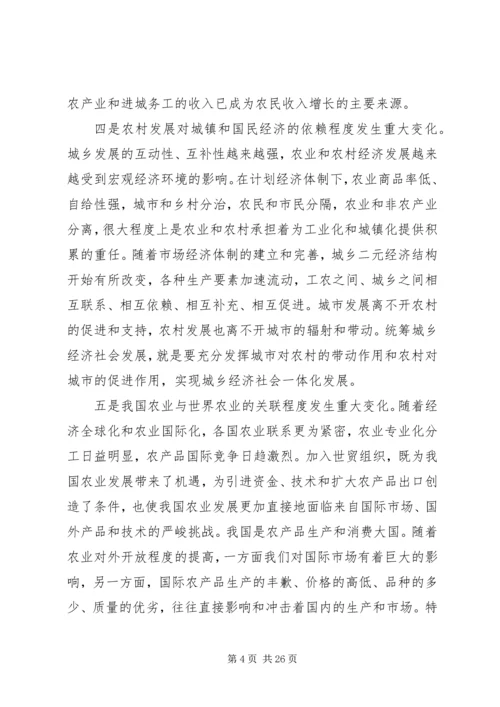 农产业和进城务工的收入已成为农民收入增长的主要来源。

四是农村发展对城镇和国民经济的依赖程度发生重大变化。城乡发展的互动性、互补性越来越强，农业和农村经济发展越来越受到宏观经济环境的影响。在计划经济体制下，农业商品率低、自给性强，城市和乡村分治，农民和市民分隔，农业和非农产业分离，很大程度上是农业和农村承担着为工业化和城镇化提供积累的重任。随着市场经济体制的建立和完善，城乡二元经济结构开始有所改变，各种生产要素加速流动，工农之间、城乡之间相互联系、相互依赖、相互补充、相互促进。城市发展离不开农村的促进和支持，农村发展也离不开城市的辐射和带动。统筹城乡经济社会发展，就是要充分发挥城市对农村的带动作用和农村对城市的促进作用，实现城乡经济社会一体化发展。

五是我国农业与世界农业的关联程度发生重大变化。随着经济全球化和农业国际化，各国农业联系更为紧密，农业专业化分工日益明显，农产品国际竞争日趋激烈。加入世贸组织，既为我国农业发展带来了机遇，为引进资金、技术和扩大农产品出口创造了条件，也使我国农业发展更加直接地面临来自国际市场、国外产品和技术的严峻挑战。我国是农产品生产和消费大国。随着农业对外开放程度的提高，一方面我们对国际市场有着巨大的影响，另一方面，国际农产品生产的丰歉、价格的高低、品种的多少、质量的优劣，往往直接影响和冲击着国内的生产和市场。特

第 4 页 共 26 页